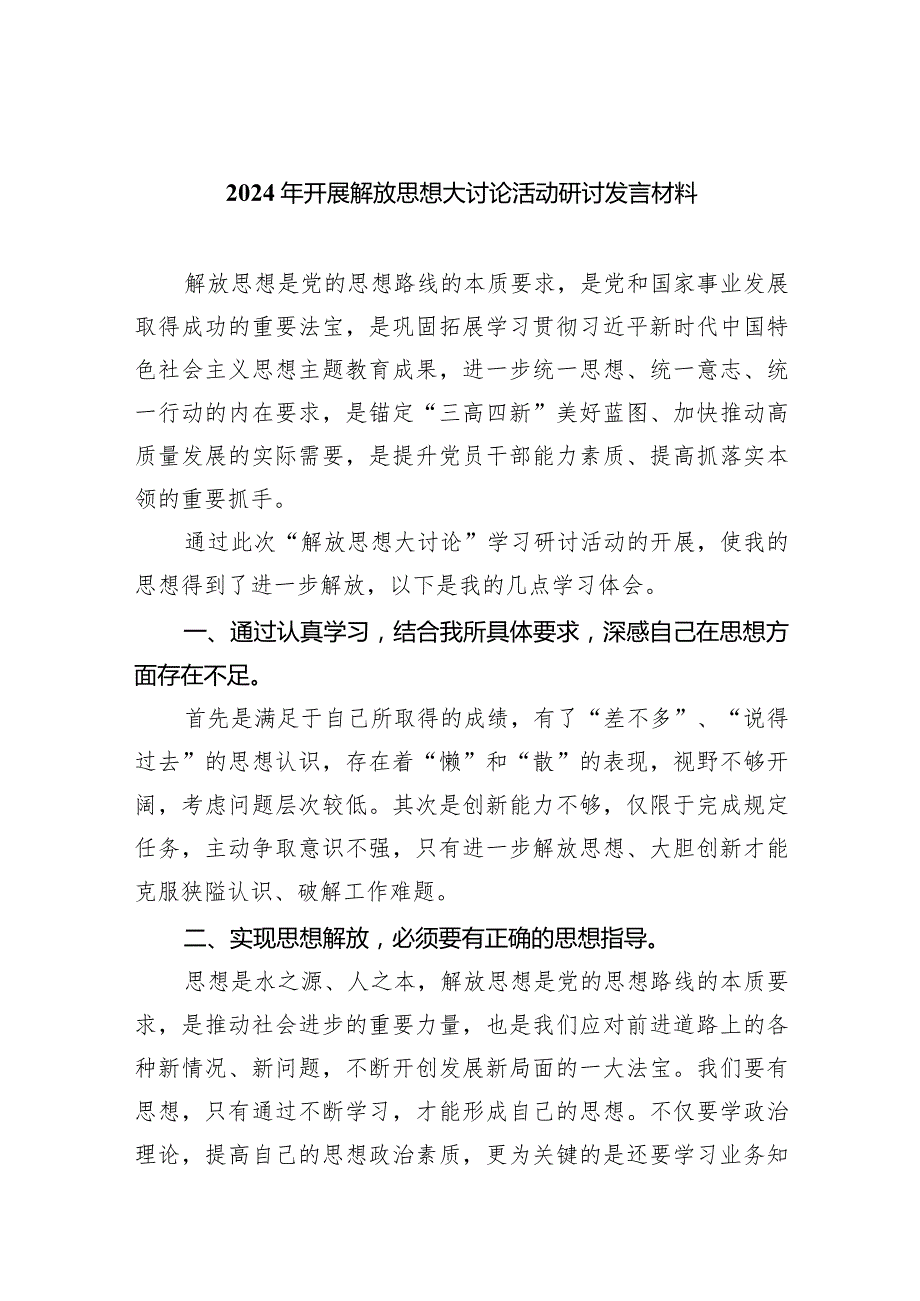 2024年开展解放思想大讨论活动研讨发言材料

解放思想是党的思想路线的本质要求，是党和国家事业发展取得成功的重要法宝，是巩固拓展学习贯彻习近平新时代中国特色社会主义思想主题教育成果，进一步统一思想、统一意志、统一行动的内在要求，是锚定“三高四新”美好蓝图、加快推动高质量发展的实际需要，是提升党员干部能力素质、提高抓落实本领的重要抓手。

通过此次“解放思想大讨论”学习研讨活动的开展，使我的思想得到了进一步解放，以下是我的几点学习体会。

一、通过认真学习，结合我所具体要求，深感自己在思想方面存在不足。

首先是满足于自己所取得的成绩，有了“差不多”、“说得过去”的思想认识，存在着“懒”和“散”的表现，视野不够开阔，考虑问题层次较低。其次是创新能力不够，仅限于完成规定任务，主动争取意识不强，只有进一步解放思想、大胆创新才能克服狭隘认识、破解工作难题。

二、实现思想解放，必须要有正确的思想指导。

思想是水之源、人之本，解放思想是党的思想路线的本质要求，是推动社会进步的重要力量，也是我们应对前进道路上的各种新情况、新问题，不断开创发展新局面的一大法宝。我们要有思想，只有通过不断学习，才能形成自己的思想。不仅要学政治理论，提高自己的思想政治素质，更为关键的是还要学习业务知